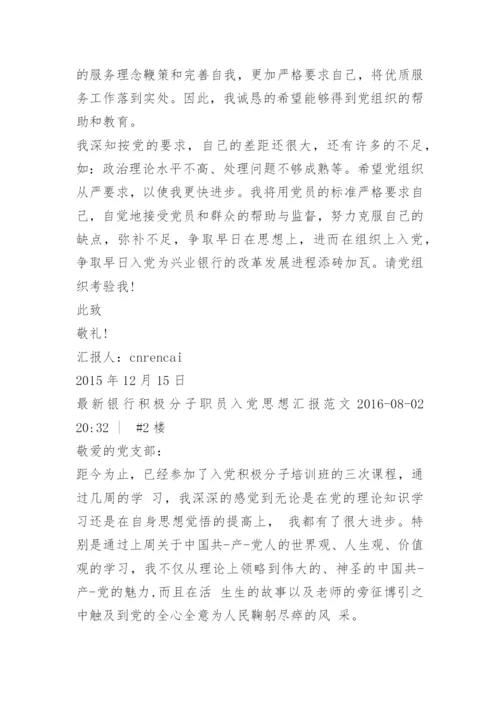 的服务理念鞭策和完善自我，更加严格要求自己，将优质服务工作落到实处。因此，我诚恳的希望能够得到党组织的帮助和教育。

我深知按党的要求，自己的差距还很大，还有许多的不足，如：政治理论水平不高、处理问题不够成熟等。希望党组织从严要求，以使我更快进步。我将用党员的标准严格要求自己，自觉地接受党员和群众的帮助与监督，努力克服自己的缺点，弥补不足，争取早日在思想上，进而在组织上入党，争取早日入党为兴业银行的改革发展进程添砖加瓦。请党组织考验我！

此致

敬礼!

汇报人：cnrencai

2015 年 12 月 15 日

最新银行积极分子职员入党思想汇报范文 2016-08-02 20:32 ｜ #2 楼

敬爱的党支部：

距今为止，已经参加了入党积极分子培训班的三次课程，通过几周的学 习，我深深的感觉到无论是在党的理论知识学习还是在自身思想觉悟的提高上， 我都有了很大进步。特别是通过上周关于中国共-产-党人的世界观、人生观、价值观的学习，我不仅从理论上领略到伟大的、神圣的中国共-产-党的魅力，而且在活 生生的故事以及老师的旁征博引之中触及到党的全心全意为人民鞠躬尽瘁的风 采。